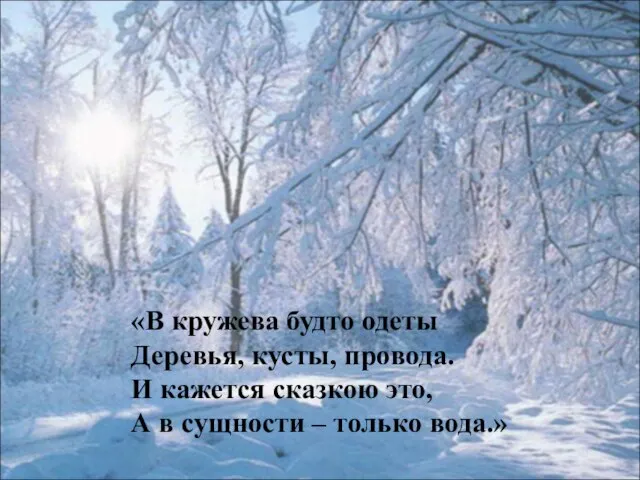 «В кружева будто одеты
Деревья, кусты, провода.
И кажется сказкою это,
А в сущности – только вода.»